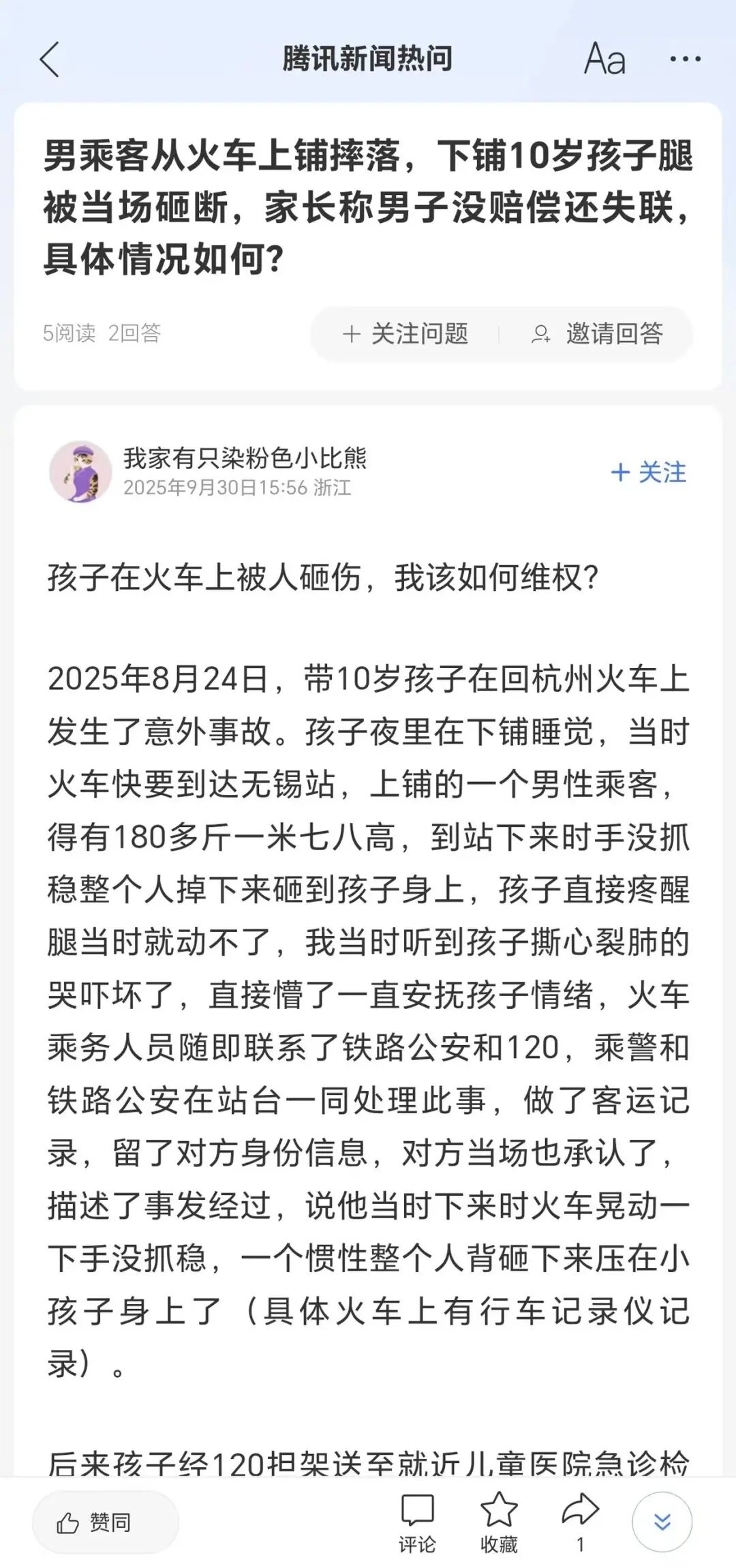 腾讯新闻热问

Aa

男乘客从火车上铺摔落，下铺10岁孩子腿被当场砸断，家长称男子没赔偿还失联，具体情况如何？

5阅读 2回答

+ 关注问题

邀请回答

我家有只染粉色小比熊
2025年9月30日15:56 浙江

+ 关注

孩子在火车上被人砸伤，我该如何维权？

2025年8月24日，带10岁孩子在回杭州火车上发生了意外事故。孩子夜里在下铺睡觉，当时火车快要到达无锡站，上铺的一个男性乘客，得有180多斤一米七八高，到站下来时手没抓稳整个人掉下来砸到孩子身上，孩子直接疼醒腿当时就动不了，我当时听到孩子撕心裂肺的哭吓坏了，直接懵了一直安抚孩子情绪，火车乘务人员随即联系了铁路公安和120，乘警和铁路公安在站台一同处理此事，做了客运记录，留了对方身份信息，对方当场也承认了，描述了事发经过，说他当时下来时火车晃动一下手没抓稳，一个惯性整个人背砸下来压在小孩子身上了（具体火车上有行车记录仪记录）。

后来孩子经120担架送至就近儿童医院急诊检

赞同

评论

收藏

1